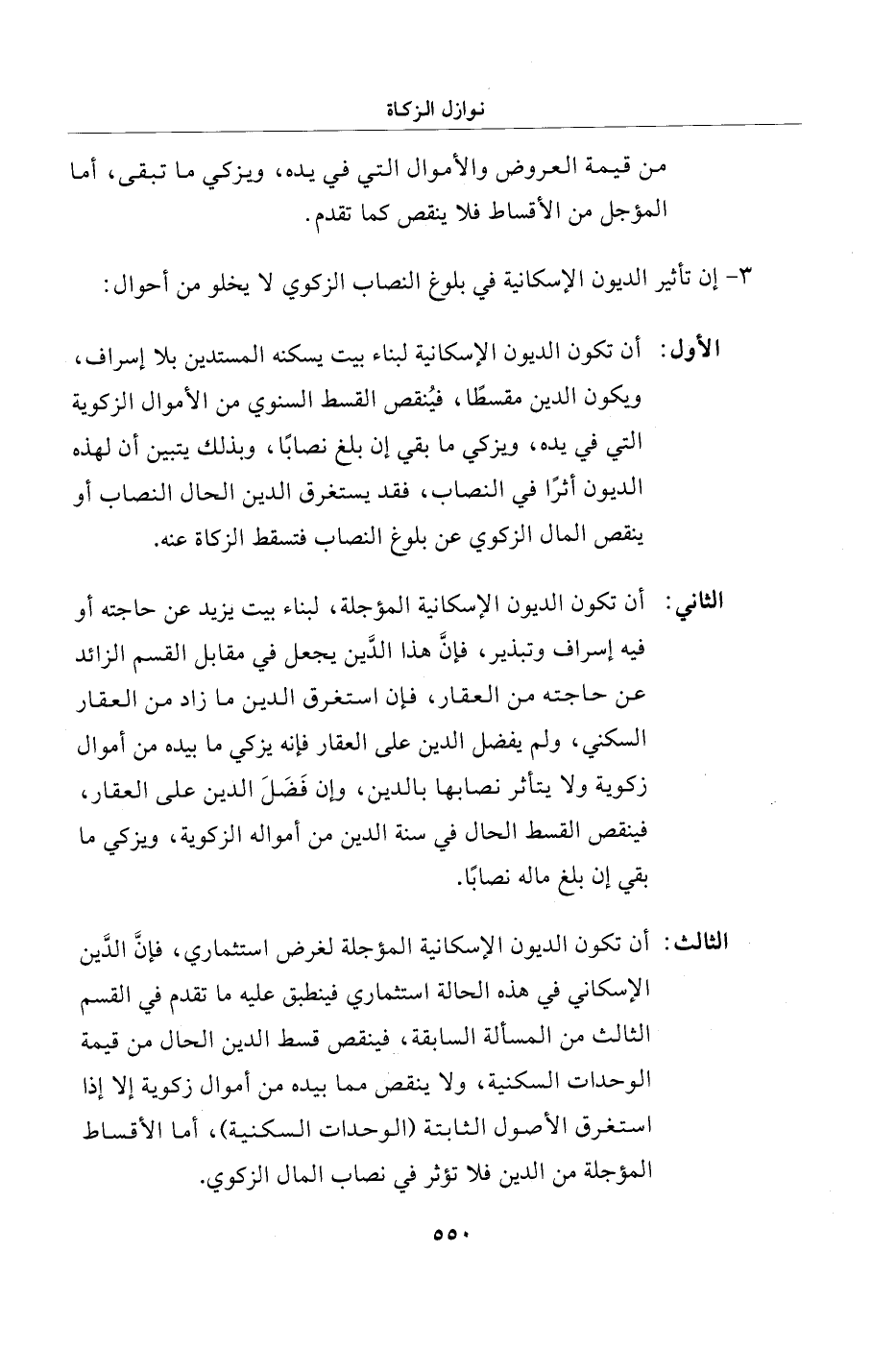 نوازل الزكاة

من قيمة العروض والأموال التي في يده، ويزكي ما تبقى، أما المؤجل من الأقساط فلا ينقص كما تقدم.

٣- إن تأثير الديون الإسكانية في بلوغ النصاب الزكوي لا يخلو من أحوال:

الأول: أن تكون الديون الإسكانية لبناء بيت يسكنه المستدين بلا إسراف، ويكون الدين مقسطًا، فيُنقص القسط السنوي من الأموال الزكوية التي في يده، ويزكي ما بقي إن بلغ نصابًا، وبذلك يتبين أن لهذه الديون أثرًا في النصاب، فقد يستغرق الدين الحال النصاب أو ينقص المال الزكوي عن بلوغ النصاب فتسقط الزكاة عنه.

الثاني: أن تكون الديون الإسكانية المؤجلة، لبناء بيت يزيد عن حاجته أو فيه إسراف وتبذير، فإنَّ هذا الدَّين يجعل في مقابل القسم الزائد عن حاجته من العقار، فإن استغرق الدين ما زاد من العقار السكني، ولم يفضل الدين على العقار فإنه يزكي ما بيده من أموال زكوية ولا يتأثر نصابها بالدين، وإن فَضَلَ الدين على العقار، فينقص القسط الحال في سنة الدين من أمواله الزكوية، ويزكي ما بقي إن بلغ ماله نصابًا.

الثالث: أن تكون الديون الإسكانية المؤجلة لغرض استثماري، فإنَّ الدَّين الإسكاني في هذه الحالة استثماري فينطبق عليه ما تقدم في القسم الثالث من المسألة السابقة، فينقص قسط الدين الحال من قيمة الوحدات السكنية، ولا ينقص مما بيده من أموال زكوية إلا إذا استغرق الأصول الثابتة (الوحدات السكنية)، أما الأقساط المؤجلة من الدين فلا تؤثر في نصاب المال الزكوي.

٥٥٠